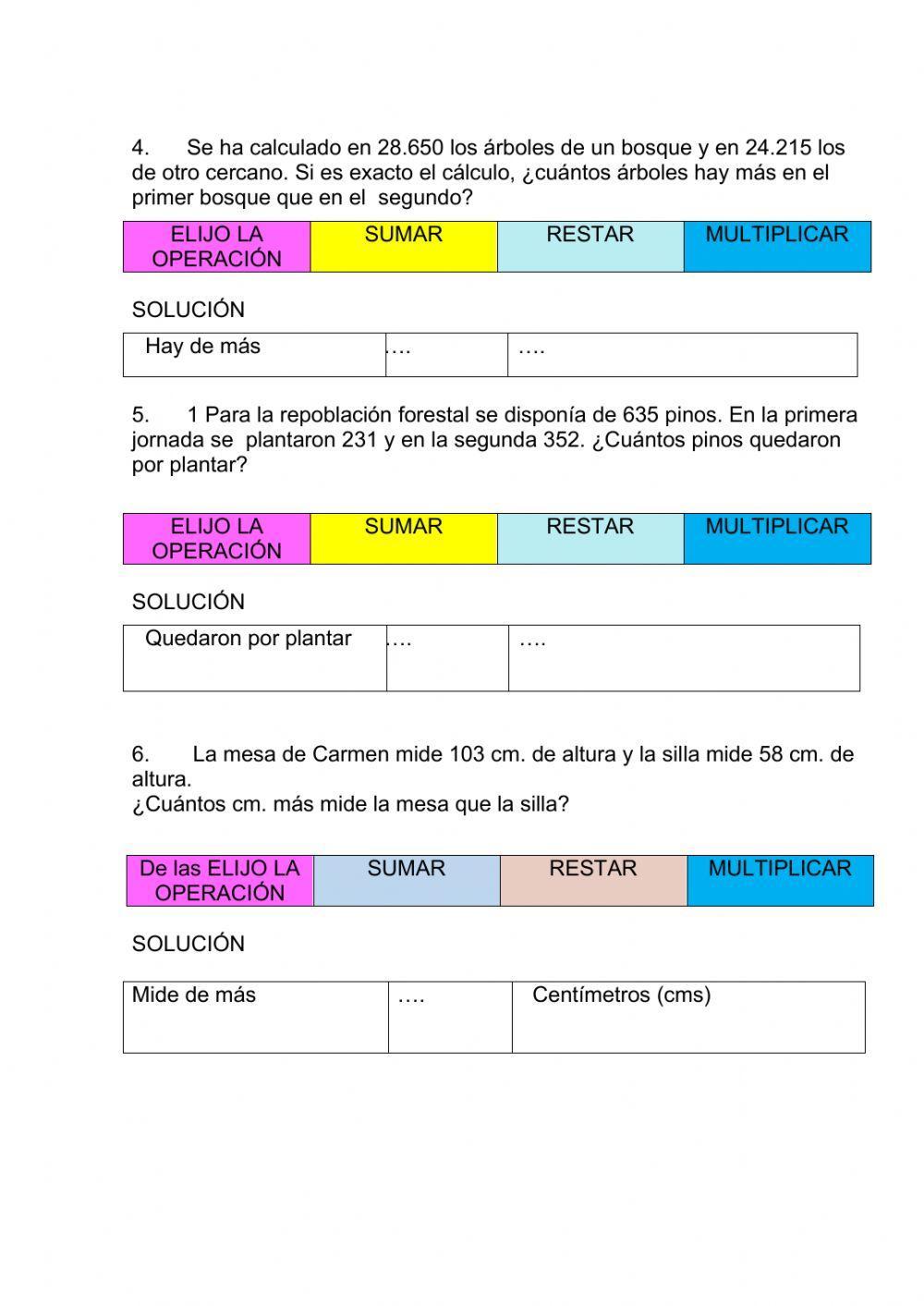 4. Se ha calculado en 28.650 los árboles de un bosque y en 24.215 los de otro cercano. Si es exacto el cálculo, ¿cuántos árboles hay más en el primer bosque que en el segundo?

| ELIJO LA OPERACIÓN | SUMAR | RESTAR | MULTIPLICAR |
|---|---|---|---|

SOLUCIÓN

| Hay de más | …. | …. |
|---|---|---|

5. 1 Para la repoblación forestal se disponía de 635 pinos. En la primera jornada se plantaron 231 y en la segunda 352. ¿Cuántos pinos quedaron por plantar?

| ELIJO LA OPERACIÓN | SUMAR | RESTAR | MULTIPLICAR |
|---|---|---|---|

SOLUCIÓN

| Quedaron por plantar | …. | …. |
|---|---|---|

6. La mesa de Carmen mide 103 cm. de altura y la silla mide 58 cm. de altura.
¿Cuántos cm. más mide la mesa que la silla?

| De las ELIJO LA OPERACIÓN | SUMAR | RESTAR | MULTIPLICAR |
|---|---|---|---|

SOLUCIÓN

| Mide de más | …. | Centímetros (cms) |
|---|---|---|